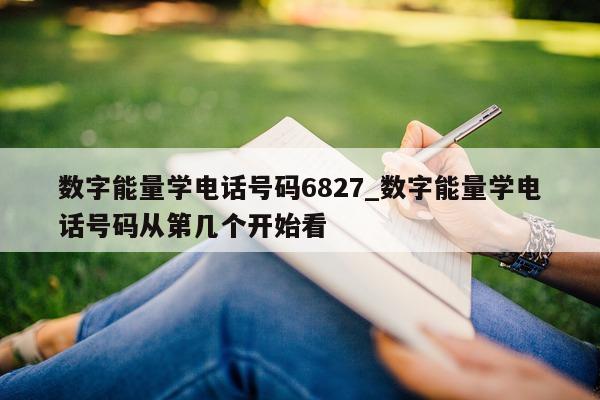 数字能量学电话号码6827_数字能量学电话号码从第几个开始看